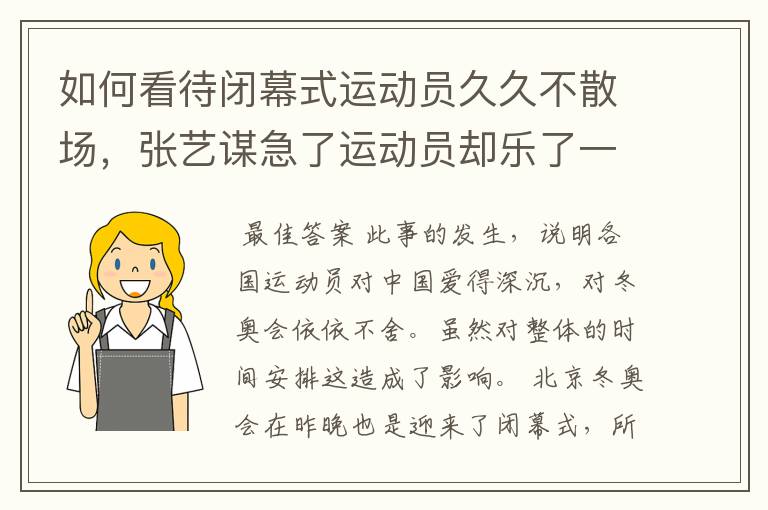 如何看待闭幕式运动员久久不散场，张艺谋急了运动员却乐了一

最佳答案 此事的发生，说明各国运动员对中国爱得深沉，对冬奥会依依不舍。虽然对整体的时间安排这造成了影响。 北京冬奥会在昨晚也是迎来了闭幕式，所